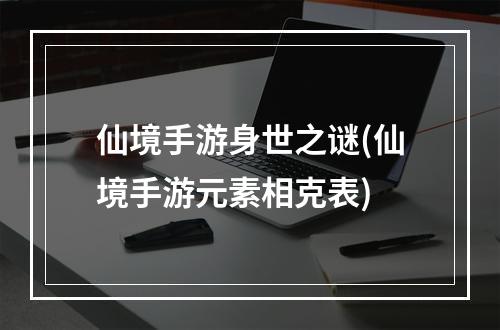 仙境手游身世之谜(仙境手游元素相克表)